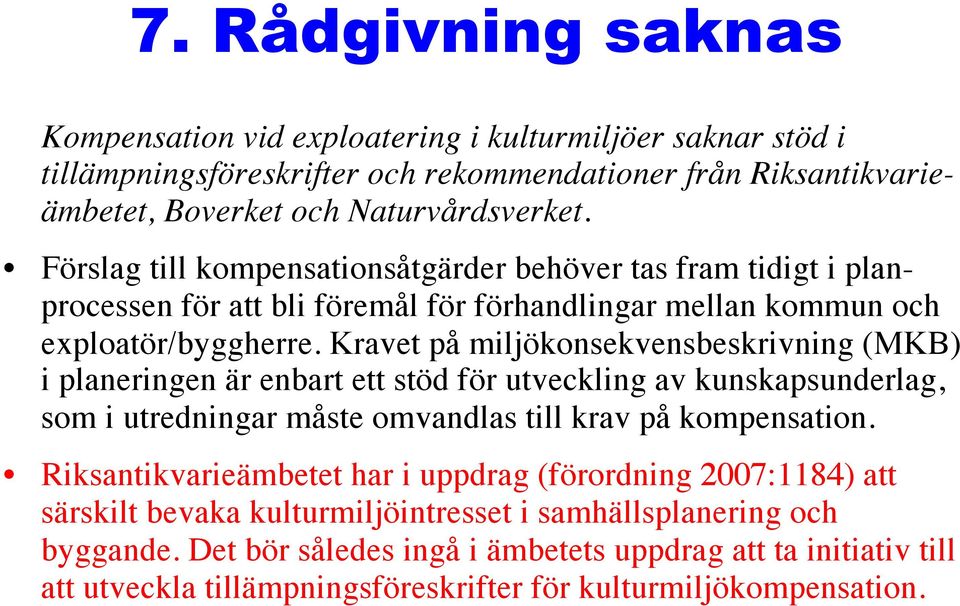 7. Rådgivning saknas

Kompensation vid exploatering i kulturmiljöer saknar stöd i tillämpningsföreskrifter och rekommendationer från Riksantikvarieämbetet, Boverket och Naturvårdsverket.

• Förslag till kompensationsåtgärder behöver tas fram tidigt i planprocessen för att bli föremål för förhandlingar mellan kommun och exploatör/byggherre. Kravet på miljökonsekvensbeskrivning (MKB) i planeringen är enbart ett stöd för utveckling av kunskapsunderlag, som i utredningar måste omvandlas till krav på kompensation.

• Riksantikvarieämbetet har i uppdrag (förordning 2007:1184) att särskilt bevaka kulturmiljöintresset i samhällsplanering och byggande. Det bör således ingå i ämbetets uppdrag att ta initiativ till att utveckla tillämpningsföreskrifter för kulturmiljökompensation.